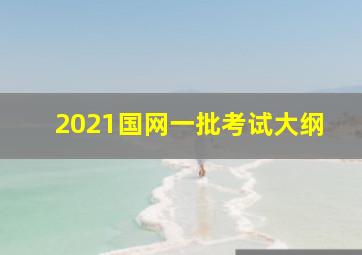 2021国网一批考试大纲